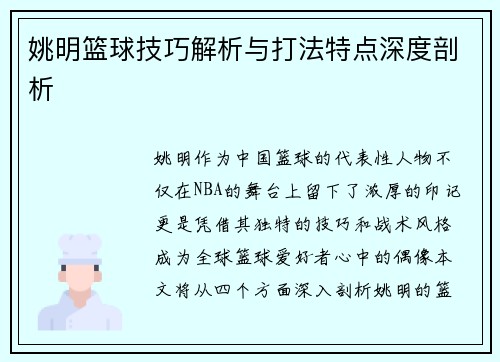 姚明篮球技巧解析与打法特点深度剖析

姚明作为中国篮球的代表性人物不仅在NBA的舞台上留下了浓厚的印记更是凭借其独特的技巧和战术风格成为全球篮球爱好者心中的偶像本文将从四个方面深入剖析姚明的篮